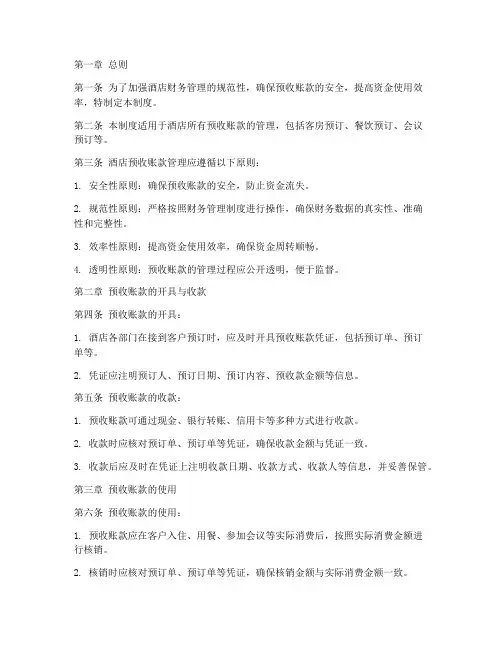 第一章 总则

第一条 为了加强酒店财务管理的规范性，确保预收账款的安全，提高资金使用效率，特制定本制度。

第二条 本制度适用于酒店所有预收账款的管理，包括客房预订、餐饮预订、会议预订等。

第三条 酒店预收账款管理应遵循以下原则：

1. 安全性原则：确保预收账款的安全，防止资金流失。

2. 规范性原则：严格按照财务管理制度进行操作，确保财务数据的真实性、准确性和完整性。

3. 效率性原则：提高资金使用效率，确保资金周转顺畅。

4. 透明性原则：预收账款的管理过程应公开透明，便于监督。

第二章 预收账款的开具与收款

第四条 预收账款的开具：

1. 酒店各部门在接到客户预订时，应及时开具预收账款凭证，包括预订单、预订单等。

2. 凭证应注明预订人、预订日期、预订内容、预收款金额等信息。

第五条 预收账款的收款：

1. 预收账款可通过现金、银行转账、信用卡等多种方式进行收款。

2. 收款时应核对预订单、预订单等凭证，确保收款金额与凭证一致。

3. 收款后应及时在凭证上注明收款日期、收款方式、收款人等信息，并妥善保管。

第三章 预收账款的使用

第六条 预收账款的使用：

1. 预收账款应在客户入住、用餐、参加会议等实际消费后，按照实际消费金额进行核销。

2. 核销时应核对预订单、预订单等凭证，确保核销金额与实际消费金额一致。